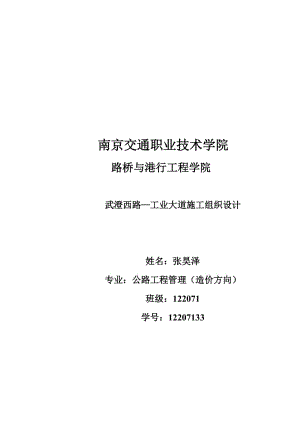 南京交通职业技术学院

路桥与港行工程学院

武澄西路—工业大道施工组织设计

姓名：张昊泽

专业：公路工程管理（造价方向）

班级：122071

学号：12207133